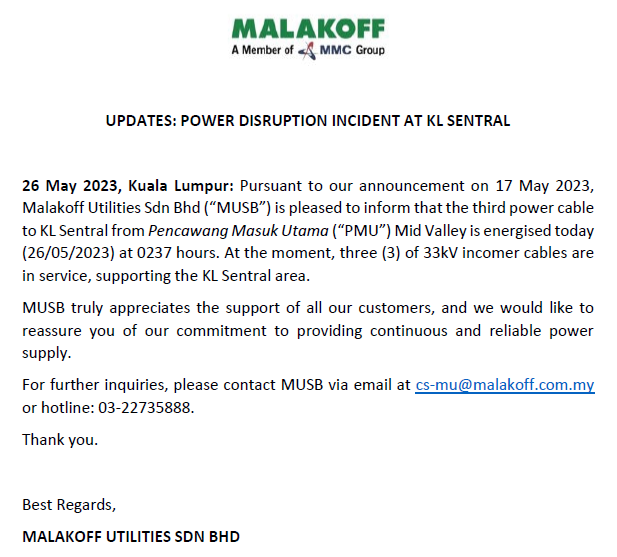 MALAKOFF
A Member of MMC Group

UPDATES: POWER DISRUPTION INCIDENT AT KL SENTRAL

26 May 2023, Kuala Lumpur: Pursuant to our announcement on 17 May 2023, Malakoff Utilities Sdn Bhd (“MUSB”) is pleased to inform that the third power cable to KL Sentral from Pencawang Masuk Utama (“PMU”) Mid Valley is energised today (26/05/2023) at 0237 hours. At the moment, three (3) of 33kV incomer cables are in service, supporting the KL Sentral area.

MUSB truly appreciates the support of all our customers, and we would like to reassure you of our commitment to providing continuous and reliable power supply.

For further inquiries, please contact MUSB via email at cs-mu@malakoff.com.my or hotline: 03-22735888.

Thank you.

Best Regards,

MALAKOFF UTILITIES SDN BHD